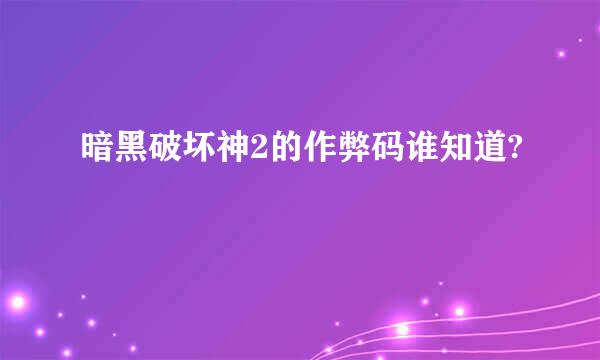 暗黑破坏神2的作弊码谁知道?